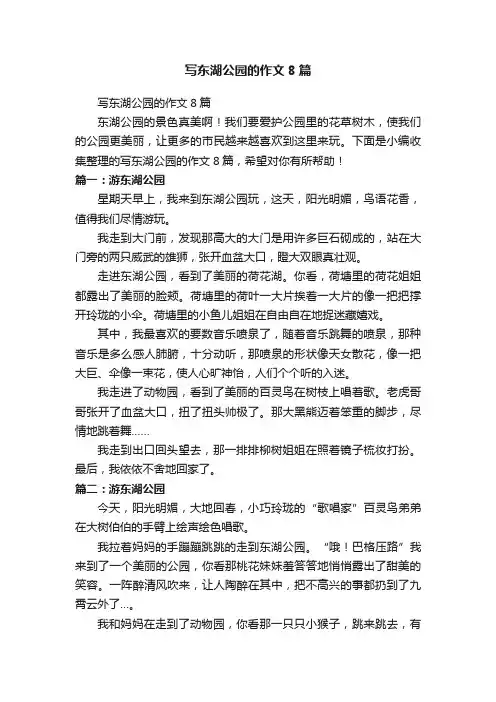 写东湖公园的作文 8 篇

写东湖公园的作文 8 篇

东湖公园的景色真美啊！我们要爱护公园里的花草树木，使我们的公园更美丽，让更多的市民越来越喜欢到这里来玩。下面是小编收集整理的写东湖公园的作文 8 篇，希望对你有所帮助！

篇一：游东湖公园

星期天早上，我来到东湖公园玩，这天，阳光明媚，鸟语花香，值得我们尽情游玩。

我走到大门前，发现那高大的大门是用许多巨石砌成的，站在大门旁的两只威武的雄狮，张开血盆大口，瞪大双眼真壮观。

走进东湖公园，看到了美丽的荷花湖。你看，荷塘里的荷花姐姐都露出了美丽的脸颊。荷塘里的荷叶一大片挨着一大片的像一把把撑开玲珑的小伞。荷塘里的小鱼儿姐姐在自由自在地捉迷藏嬉戏。

其中，我最喜欢的要数音乐喷泉了，随着音乐跳舞的喷泉，那种音乐是多么感人肺腑，十分动听，那喷泉的形状像天女散花，像一把大巨、伞像一束花，使人心旷神怡，人们个个听的入迷。

我走进了动物园，看到了美丽的百灵鸟在树枝上唱着歌。老虎哥哥张开了血盆大口，扭了扭头帅极了。那大黑熊迈着笨重的脚步，尽情地跳着舞……

我走到出口回头望去，那一排排柳树姐姐在照着镜子梳妆打扮。最后，我依依不舍地回家了。

篇二：游东湖公园

今天，阳光明媚，大地回春，小巧玲珑的“歌唱家”百灵鸟弟弟在大树伯伯的手臂上绘声绘色唱歌。

我拉着妈妈的手蹦蹦跳跳的走到东湖公园。“哦！巴格压路”我来到了一个美丽的公园，你看那桃花妹妹羞答答地悄悄露出了甜美的笑容。一阵醉清风吹来，让人陶醉在其中，把不高兴的事都扔到了九霄云外了…。

我和妈妈在走到了动物园，你看那一只只小猴子，跳来跳去，有